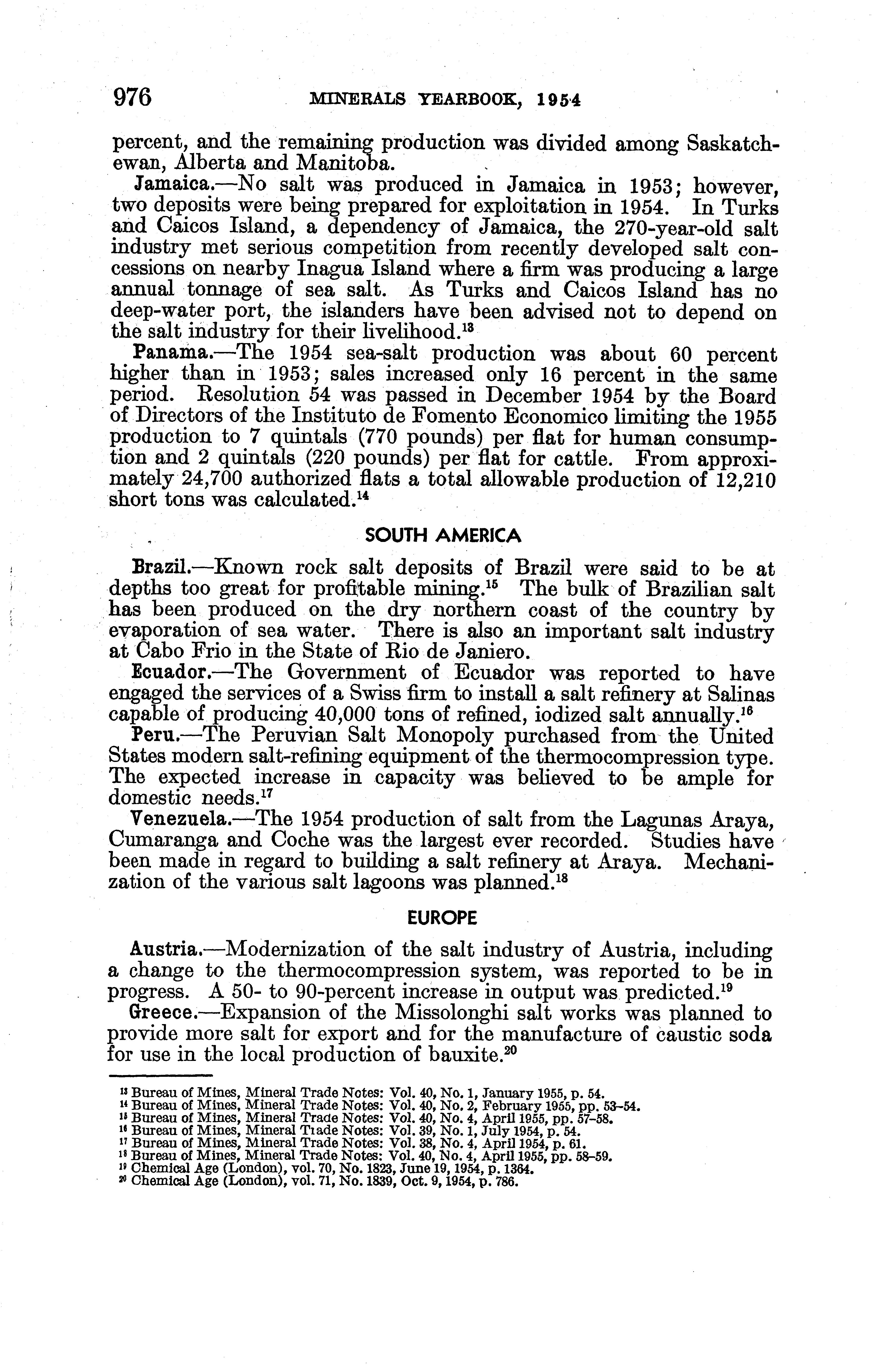 976 MINERALS YEARBOOK, 1954

percent, and the remaining production was divided among Saskatchewan, Alberta and Manitoba.

Jamaica.—No salt was produced in Jamaica in 1953; however, two deposits were being prepared for exploitation in 1954. In Turks and Caicos Island, a dependency of Jamaica, the 270-year-old salt industry met serious competition from recently developed salt concessions on nearby Inagua Island where a firm was producing a large annual tonnage of sea salt. As Turks and Caicos Island has no deep-water port, the islanders have been advised not to depend on the salt industry for their livelihood.$^{13}$

Panama.—The 1954 sea-salt production was about 60 percent higher than in 1953; sales increased only 16 percent in the same period. Resolution 54 was passed in December 1954 by the Board of Directors of the Instituto de Fomento Economico limiting the 1955 production to 7 quintals (770 pounds) per flat for human consumption and 2 quintals (220 pounds) per flat for cattle. From approximately 24,700 authorized flats a total allowable production of 12,210 short tons was calculated.$^{14}$

SOUTH AMERICA

Brazil.—Known rock salt deposits of Brazil were said to be at depths too great for profitable mining.$^{15}$ The bulk of Brazilian salt has been produced on the dry northern coast of the country by evaporation of sea water. There is also an important salt industry at Cabo Frio in the State of Rio de Janiero.

Ecuador.—The Government of Ecuador was reported to have engaged the services of a Swiss firm to install a salt refinery at Salinas capable of producing 40,000 tons of refined, iodized salt annually.$^{16}$

Peru.—The Peruvian Salt Monopoly purchased from the United States modern salt-refining equipment of the thermocompression type. The expected increase in capacity was believed to be ample for domestic needs.$^{17}$

Venezuela.—The 1954 production of salt from the Lagunas Araya, Cumaranga and Coche was the largest ever recorded. Studies have been made in regard to building a salt refinery at Araya. Mechanization of the various salt lagoons was planned.$^{18}$

EUROPE

Austria.—Modernization of the salt industry of Austria, including a change to the thermocompression system, was reported to be in progress. A 50- to 90-percent increase in output was predicted.$^{19}$

Greece.—Expansion of the Missolonghi salt works was planned to provide more salt for export and for the manufacture of caustic soda for use in the local production of bauxite.$^{20}$

$^{13}$ Bureau of Mines, Mineral Trade Notes: Vol. 40, No. 1, January 1955, p. 54.
$^{14}$ Bureau of Mines, Mineral Trade Notes: Vol. 40, No. 2, February 1955, pp. 53–54.
$^{15}$ Bureau of Mines, Mineral Trade Notes: Vol. 40, No. 4, April 1955, pp. 57–58.
$^{16}$ Bureau of Mines, Mineral Trade Notes: Vol. 39, No. 1, July 1954, p. 54.
$^{17}$ Bureau of Mines, Mineral Trade Notes: Vol. 38, No. 4, April 1954, p. 61.
$^{18}$ Bureau of Mines, Mineral Trade Notes: Vol. 40, No. 4, April 1955, pp. 58–59.
$^{19}$ Chemical Age (London), vol. 70, No. 1823, June 19, 1954, p. 1364.
$^{20}$ Chemical Age (London), vol. 71, No. 1839, Oct. 9, 1954, p. 786.